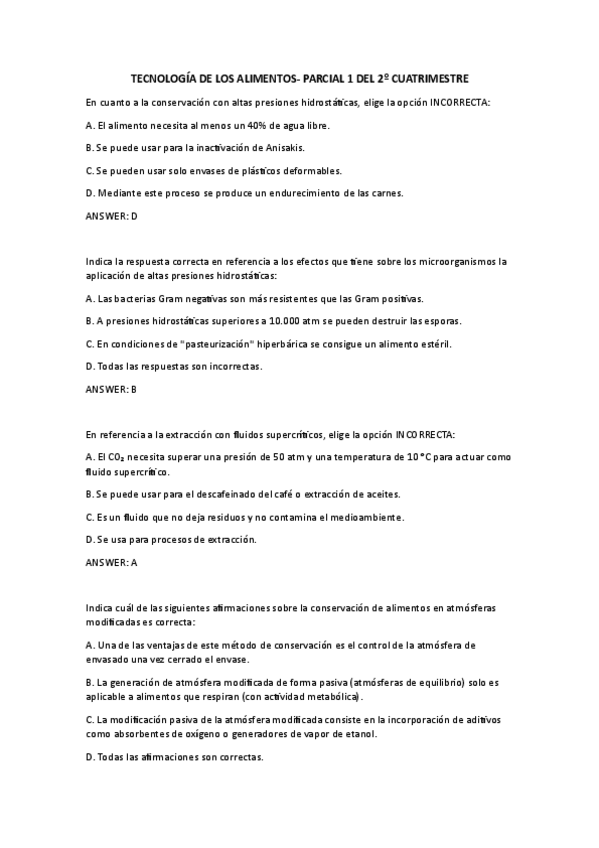 TECNOLOGÍA DE LOS ALIMENTOS- PARCIAL 1 DEL 2º CUATRIMESTRE

En cuanto a la conservación con altas presiones hidrostáticas, elige la opción INCORRECTA:

A. El alimento necesita al menos un 40% de agua libre.

B. Se puede usar para la inactivación de Anisakis.

C. Se pueden usar solo envases de plásticos deformables.

D. Mediante este proceso se produce un endurecimiento de las carnes.

ANSWER: D

Indica la respuesta correcta en referencia a los efectos que tiene sobre los microorganismos la aplicación de altas presiones hidrostáticas:

A. Las bacterias Gram negativas son más resistentes que las Gram positivas.

B. A presiones hidrostáticas superiores a 10.000 atm se pueden destruir las esporas.

C. En condiciones de "pasteurización" hiperbárica se consigue un alimento estéril.

D. Todas las respuestas son incorrectas.

ANSWER: B

En referencia a la extracción con fluidos supercríticos, elige la opción INCORRECTA:

A. El $CO_2$ necesita superar una presión de 50 atm y una temperatura de 10 °C para actuar como fluido supercrítico.

B. Se puede usar para el descafeinado del café o extracción de aceites.

C. Es un fluido que no deja residuos y no contamina el medioambiente.

D. Se usa para procesos de extracción.

ANSWER: A

Indica cuál de las siguientes afirmaciones sobre la conservación de alimentos en atmósferas modificadas es correcta:

A. Una de las ventajas de este método de conservación es el control de la atmósfera de envasado una vez cerrado el envase.

B. La generación de atmósfera modificada de forma pasiva (atmósferas de equilibrio) solo es aplicable a alimentos que respiran (con actividad metabólica).

C. La modificación pasiva de la atmósfera modificada consiste en la incorporación de aditivos como absorbentes de oxígeno o generadores de vapor de etanol.

D. Todas las afirmaciones son correctas.